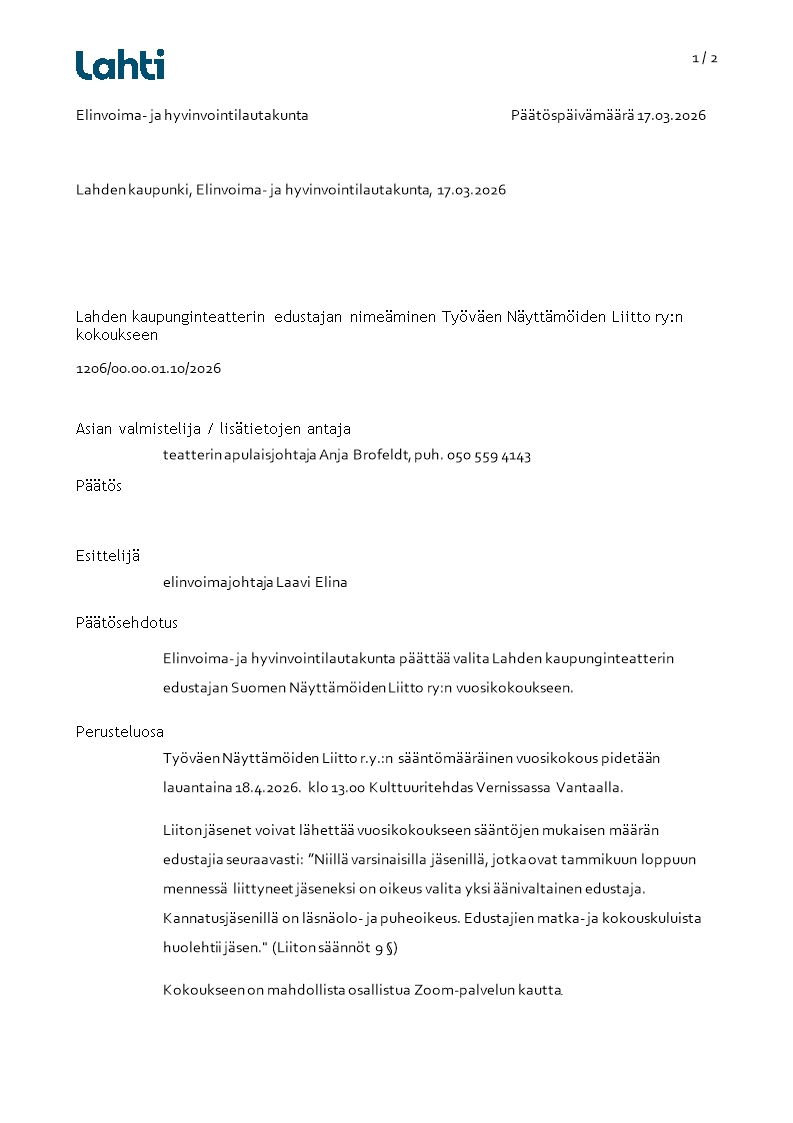 Lahti

1 / 2

Elinvoima- ja hyvinvointilautakunta

Päätöspäivämäärä 17.03.2026

Lahden kaupunki, Elinvoima- ja hyvinvointilautakunta, 17.03.2026

Lahden kaupunginteatterin edustajan nimeäminen Työväen Näyttämöiden Liitto ry:n kokoukseen

1206/00.00.01.10/2026

Asian valmistelija / lisätietojen antaja

teatterin apulaisjohtaja Anja Brofeldt, puh. 050 559 4143

Päätös

Esittelijä

elinvoimajohtaja Laavi Elina

Päätösehdotus

Elinvoima- ja hyvinvointilautakunta päättää valita Lahden kaupunginteatterin edustajan Suomen Näyttämöiden Liitto ry:n vuosikokoukseen.

Perusteluosa

Työväen Näyttämöiden Liitto r.y.:n sääntömääräinen vuosikokous pidetään lauantaina 18.4.2026. klo 13.00 Kulttuuritehdas Vernissassa Vantaalla.

Liiton jäsenet voivat lähettää vuosikokoukseen sääntöjen mukaisen määrän edustajia seuraavasti: "Niillä varsinaisilla jäsenillä, jotka ovat tammikuun loppuun mennessä liittyneet jäseneksi on oikeus valita yksi äänivaltainen edustaja. Kannatusjäsenillä on läsnäolo- ja puheoikeus. Edustajien matka- ja kokouskuluista huolehtii jäsen." (Liiton säännöt 9 §)

Kokoukseen on mahdollista osallistua Zoom-palvelun kautta.